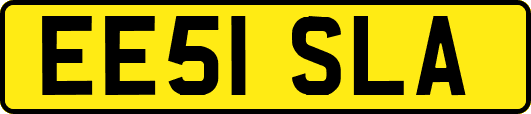 EE51 SLA